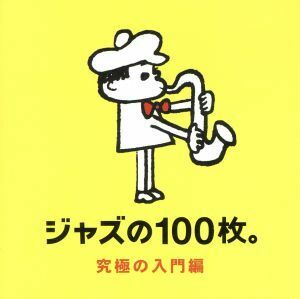 ジャズの100枚。

究極の入門編